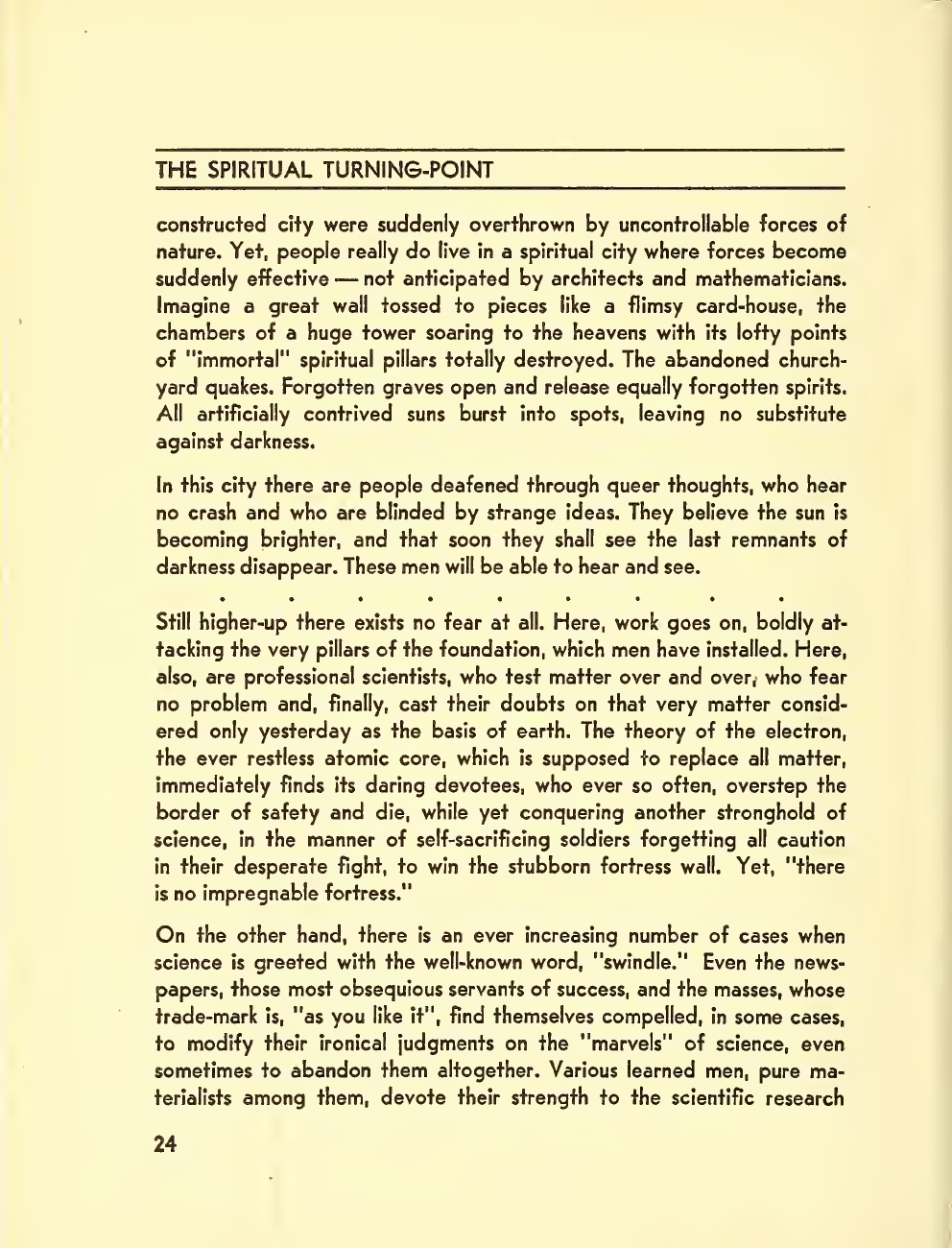 THE SPIRITUAL TURNING-POINT

constructed city were suddenly overthrown by uncontrollable forces of nature. Yet, people really do live in a spiritual city where forces become suddenly effective — not anticipated by architects and mathematicians. Imagine a great wall tossed to pieces like a flimsy card-house, the chambers of a huge tower soaring to the heavens with its lofty points of "immortal" spiritual pillars totally destroyed. The abandoned churchyard quakes. Forgotten graves open and release equally forgotten spirits. All artificially contrived suns burst into spots, leaving no substitute against darkness.

In this city there are people deafened through queer thoughts, who hear no crash and who are blinded by strange ideas. They believe the sun is becoming brighter, and that soon they shall see the last remnants of darkness disappear. These men will be able to hear and see.

. . . . . . . . .

Still higher-up there exists no fear at all. Here, work goes on, boldly attacking the very pillars of the foundation, which men have installed. Here, also, are professional scientists, who test matter over and over, who fear no problem and, finally, cast their doubts on that very matter considered only yesterday as the basis of earth. The theory of the electron, the ever restless atomic core, which is supposed to replace all matter, immediately finds its daring devotees, who ever so often, overstep the border of safety and die, while yet conquering another stronghold of science, in the manner of self-sacrificing soldiers forgetting all caution in their desperate fight, to win the stubborn fortress wall. Yet, "there is no impregnable fortress."

On the other hand, there is an ever increasing number of cases when science is greeted with the well-known word, "swindle." Even the newspapers, those most obsequious servants of success, and the masses, whose trade-mark is, "as you like it", find themselves compelled, in some cases, to modify their ironical judgments on the "marvels" of science, even sometimes to abandon them altogether. Various learned men, pure materialists among them, devote their strength to the scientific research

24